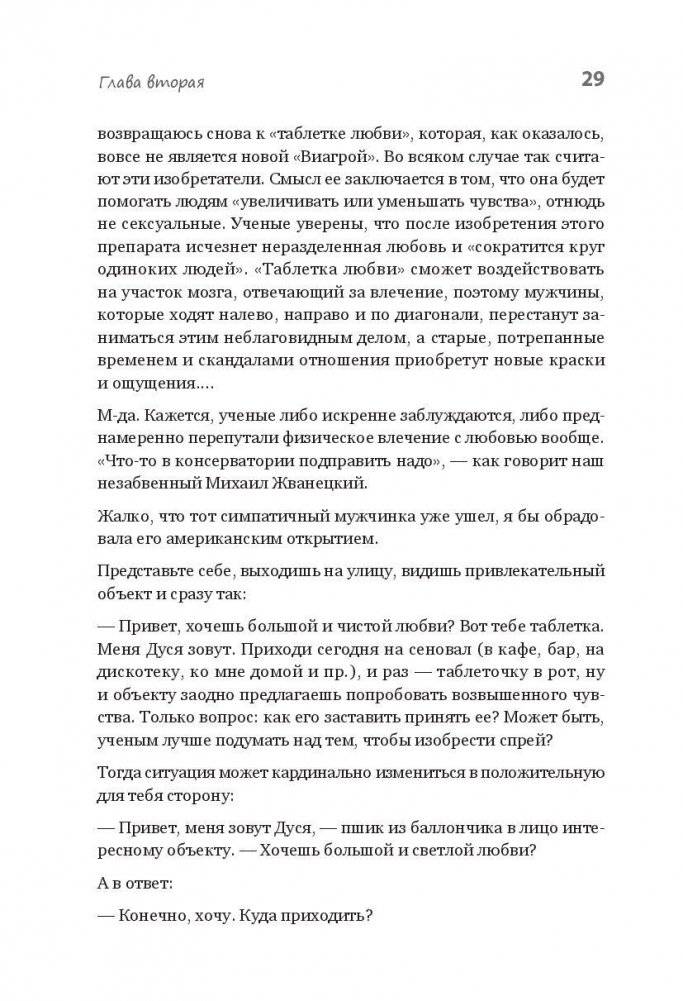 Глава вторая

29

возвращаюсь снова к «таблетке любви», которая, как оказалось, вовсе не является новой «Виагрой». Во всяком случае так считают эти изобретатели. Смысл ее заключается в том, что она будет помогать людям «увеличивать или уменьшать чувства», отнюдь не сексуальные. Ученые уверены, что после изобретения этого препарата исчезнет неразделенная любовь и «сократится круг одиноких людей». «Таблетка любви» сможет воздействовать на участок мозга, отвечающий за влечение, поэтому мужчины, которые ходят налево, направо и по диагонали, перестанут заниматься этим неблаговидным делом, а старые, потрепанные временем и скандалами отношения приобретут новые краски и ощущения….

М-да. Кажется, ученые либо искренне заблуждаются, либо преднамеренно перепутали физическое влечение с любовью вообще. «Что-то в консерватории подправить надо», — как говорит наш незабвенный Михаил Жванецкий.

Жалко, что тот симпатичный мужчинка уже ушел, я бы обрадовала его американским открытием.

Представьте себе, выходишь на улицу, видишь привлекательный объект и сразу так:

— Привет, хочешь большой и чистой любви? Вот тебе таблетка. Меня Дуся зовут. Приходи сегодня на сеновал (в кафе, бар, на дискотеку, ко мне домой и пр.), и раз — таблеточку в рот, ну и объекту заодно предлагаешь попробовать возвышенного чувства. Только вопрос: как его заставить принять ее? Может быть, ученым лучше подумать над тем, чтобы изобрести спрей?

Тогда ситуация может кардинально измениться в положительную для тебя сторону:

— Привет, меня зовут Дуся, — пшик из баллончика в лицо интересному объекту. — Хочешь большой и светлой любви?

А в ответ:

— Конечно, хочу. Куда приходить?